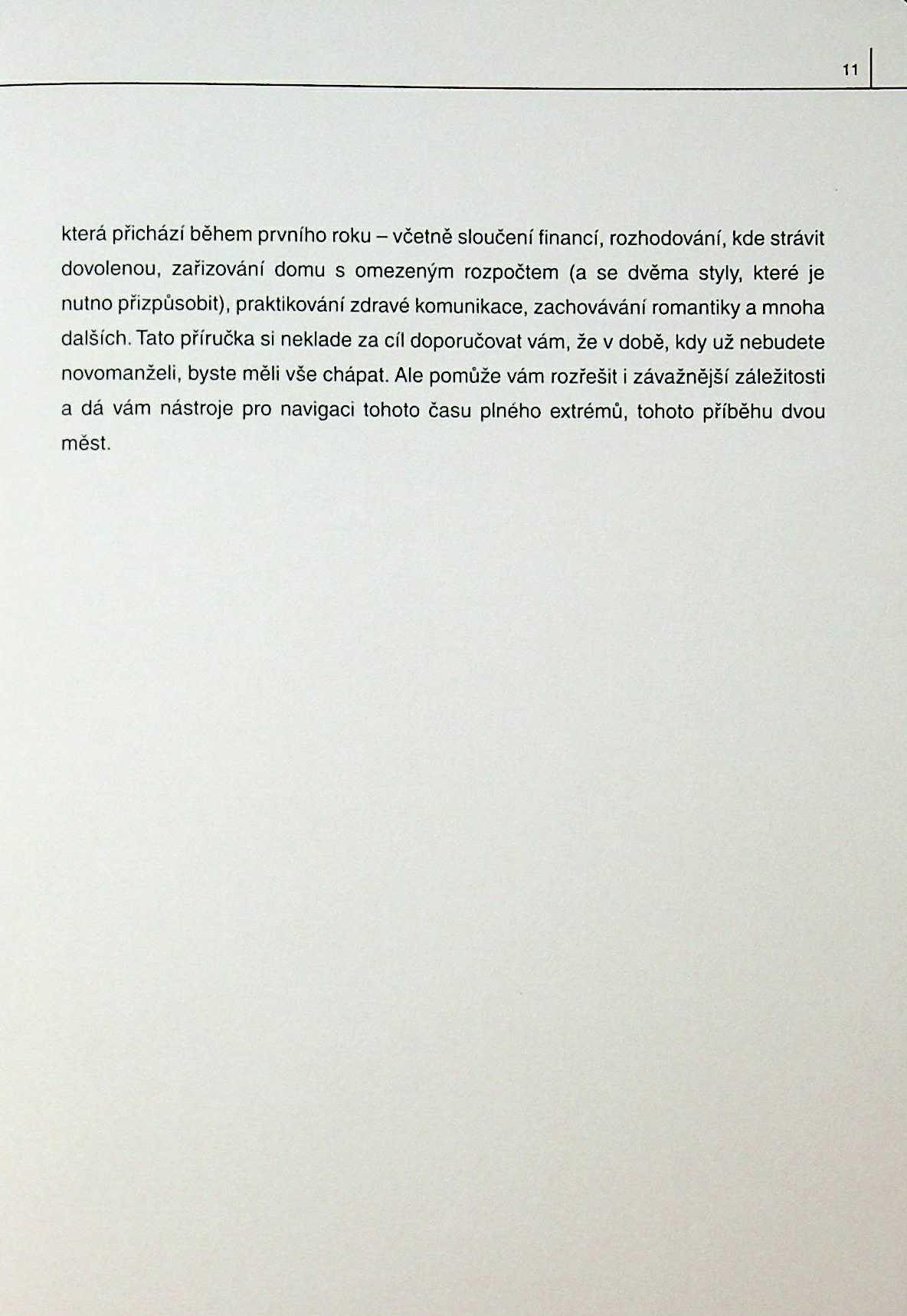 11

která přichází během prvního roku – včetně sloučení financí, rozhodování, kde strávit dovolenou, zařizování domu s omezeným rozpočtem (a se dvěma styly, které je nutno přizpůsobit), praktikování zdravé komunikace, zachovávání romantiky a mnoha dalších. Tato příručka si neklade za cíl doporučovat vám, že v době, kdy už nebudete novomanželi, byste měli vše chápat. Ale pomůže vám rozřešit i závažnější záležitosti a dá vám nástroje pro navigaci tohoto času plného extrémů, tohoto příběhu dvou měst.